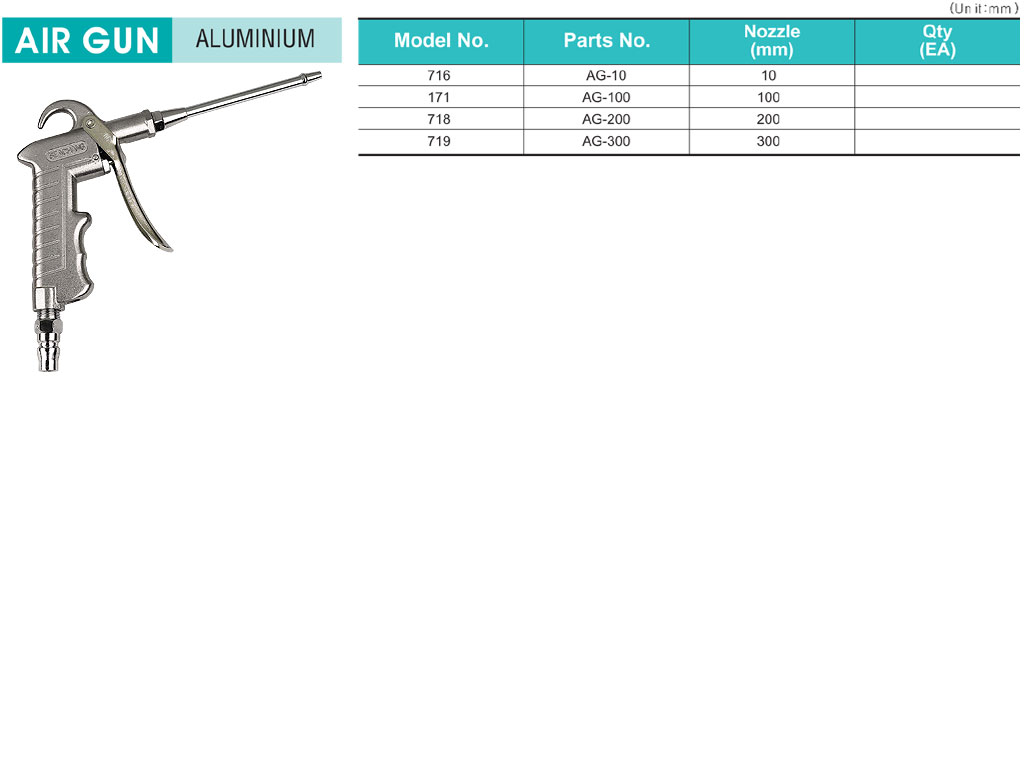 AIR GUN ALUMINIUM

(Unit:mm)

| Model No. | Parts No. | Nozzle (mm) | Qty (EA) |
|---|---|---|---|
| 716 | AG-10 | 10 | |
| 171 | AG-100 | 100 | |
| 718 | AG-200 | 200 | |
| 719 | AG-300 | 300 | |